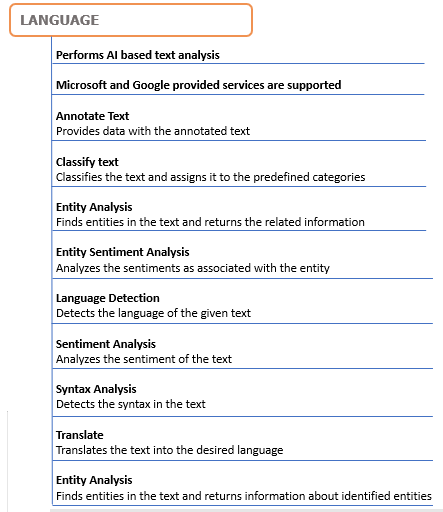 LANGUAGE

Performs AI based text analysis

Microsoft and Google provided services are supported

Annotate Text
Provides data with the annotated text

Classify text
Classifies the text and assigns it to the predefined categories

Entity Analysis
Finds entities in the text and returns the related information

Entity Sentiment Analysis
Analyzes the sentiments as associated with the entity

Language Detection
Detects the language of the given text

Sentiment Analysis
Analyzes the sentiment of the text

Syntax Analysis
Detects the syntax in the text

Translate
Translates the text into the desired language

Entity Analysis
Finds entities in the text and returns information about identified entities